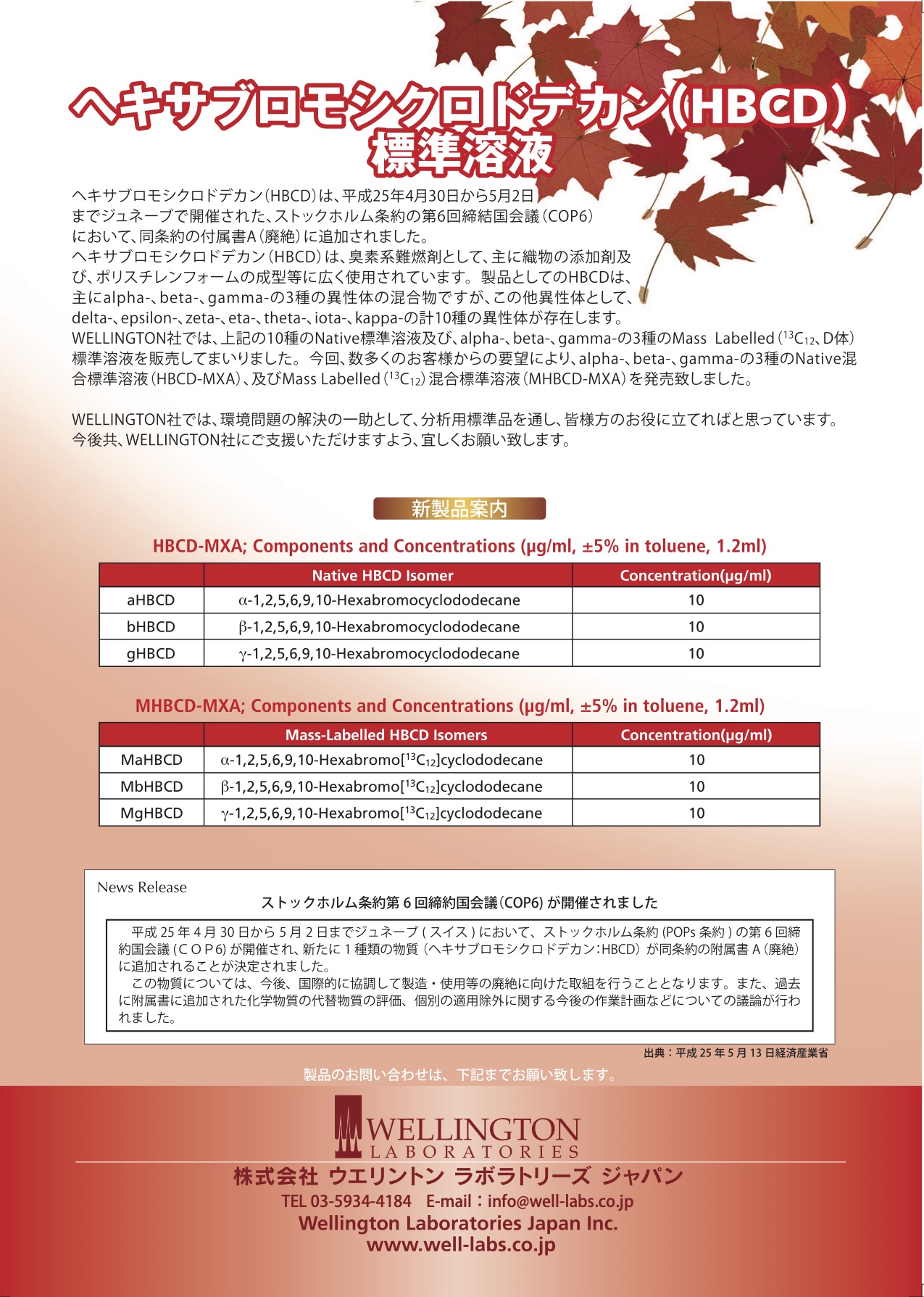 ヘキサブロモシクロドデカン(HBCD)
標準溶液

ヘキサブロモシクロドデカン(HBCD)は、平成25年4月30日から5月2日までジュネーブで開催された、ストックホルム条約の第6回締結国会議(COP6)において、同条約の付属書A(廃絶)に追加されました。
ヘキサブロモシクロドデカン(HBCD)は、臭素系難燃剤として、主に織物の添加剤及び、ポリスチレンフォームの成型等に広く使用されています。製品としてのHBCDは、主にalpha-、beta-、gamma-の3種の異性体の混合物ですが、この他異性体として、delta-、epsilon-、zeta-、eta-、theta-、iota-、kappa-の計10種の異性体が存在します。
WELLINGTON社では、上記の10種のNative標準溶液及び、alpha-、beta-、gamma-の3種のMass Labelled($^{13}C_{12}$、D体)標準溶液を販売してまいりました。今回、数多くのお客様からの要望により、alpha-、beta-、gamma-の3種のNative混合標準溶液(HBCD-MXA)、及びMass Labelled($^{13}C_{12}$)混合標準溶液(MHBCD-MXA)を発売致しました。

WELLINGTON社では、環境問題の解決の一助として、分析用標準品を通し、皆様方のお役に立てればと思っています。
今後共、WELLINGTON社にご支援いただけますよう、宜しくお願い致します。

新製品案内

HBCD-MXA; Components and Concentrations (μg/ml, ±5% in toluene, 1.2ml)

| | Native HBCD Isomer | Concentration(μg/ml) |
|---|---|---|
| aHBCD | α-1,2,5,6,9,10-Hexabromocyclododecane | 10 |
| bHBCD | β-1,2,5,6,9,10-Hexabromocyclododecane | 10 |
| gHBCD | γ-1,2,5,6,9,10-Hexabromocyclododecane | 10 |

MHBCD-MXA; Components and Concentrations (μg/ml, ±5% in toluene, 1.2ml)

| | Mass-Labelled HBCD Isomers | Concentration(μg/ml) |
|---|---|---|
| MaHBCD | α-1,2,5,6,9,10-Hexabromo[$^{13}C_{12}$]cyclododecane | 10 |
| MbHBCD | β-1,2,5,6,9,10-Hexabromo[$^{13}C_{12}$]cyclododecane | 10 |
| MgHBCD | γ-1,2,5,6,9,10-Hexabromo[$^{13}C_{12}$]cyclododecane | 10 |

News Release
ストックホルム条約第6回締約国会議(COP6)が開催されました

平成25年4月30日から5月2日までジュネーブ(スイス)において、ストックホルム条約(POPs条約)の第6回締約国会議(COP6)が開催され、新たに1種類の物質(ヘキサブロモシクロドデカン:HBCD)が同条約の附属書A(廃絶)に追加されることが決定されました。
この物質については、今後、国際的に協調して製造・使用等の廃絶に向けた取組を行うこととなります。また、過去に附属書に追加された化学物質の代替物質の評価、個別の適用除外に関する今後の作業計画などについての議論が行われました。

出典:平成25年5月13日経済産業省

製品のお問い合わせは、下記までお願い致します。

WELLINGTON
LABORATORIES

株式会社 ウエリントン ラボラトリーズ ジャパン
TEL 03-5934-4184 E-mail:info@well-labs.co.jp
Wellington Laboratories Japan Inc.
www.well-labs.co.jp